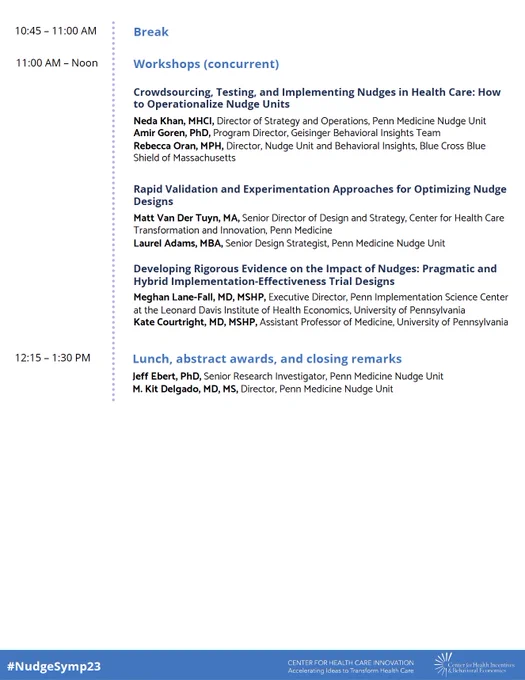 10:45 – 11:00 AM

Break

11:00 AM – Noon

Workshops (concurrent)

Crowdsourcing, Testing, and Implementing Nudges in Health Care: How to Operationalize Nudge Units

Neda Khan, MHCI, Director of Strategy and Operations, Penn Medicine Nudge Unit
Amir Goren, PhD, Program Director, Geisinger Behavioral Insights Team
Rebecca Oran, MPH, Director, Nudge Unit and Behavioral Insights, Blue Cross Blue Shield of Massachusetts

Rapid Validation and Experimentation Approaches for Optimizing Nudge Designs

Matt Van Der Tuyn, MA, Senior Director of Design and Strategy, Center for Health Care Transformation and Innovation, Penn Medicine
Laurel Adams, MBA, Senior Design Strategist, Penn Medicine Nudge Unit

Developing Rigorous Evidence on the Impact of Nudges: Pragmatic and Hybrid Implementation-Effectiveness Trial Designs

Meghan Lane-Fall, MD, MSHP, Executive Director, Penn Implementation Science Center at the Leonard Davis Institute of Health Economics, University of Pennsylvania
Kate Courtright, MD, MSHP, Assistant Professor of Medicine, University of Pennsylvania

12:15 – 1:30 PM

Lunch, abstract awards, and closing remarks

Jeff Ebert, PhD, Senior Research Investigator, Penn Medicine Nudge Unit
M. Kit Delgado, MD, MS, Director, Penn Medicine Nudge Unit

#NudgeSymp23

CENTER FOR HEALTH CARE INNOVATION
Accelerating Ideas to Transform Health Care

Center for Health Incentives & Behavioral Economics